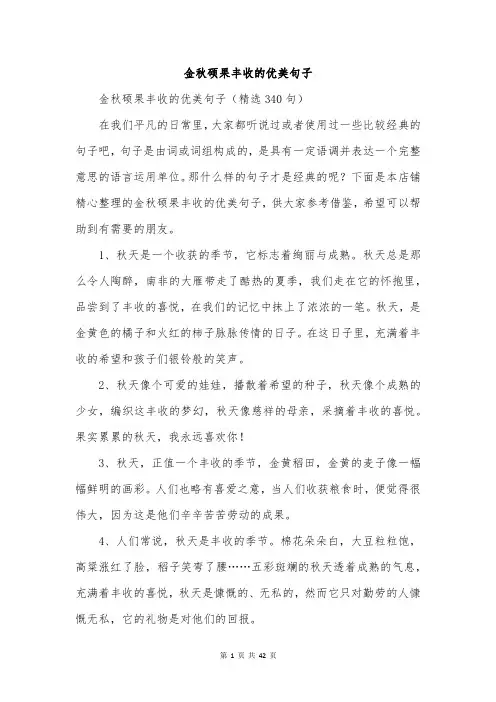 金秋硕果丰收的优美句子

金秋硕果丰收的优美句子（精选340句）

在我们平凡的日常里，大家都听说过或者使用过一些比较经典的句子吧，句子是由词或词组构成的，是具有一定语调并表达一个完整意思的语言运用单位。那什么样的句子才是经典的呢？下面是本店铺精心整理的金秋硕果丰收的优美句子，供大家参考借鉴，希望可以帮助到有需要的朋友。

1、秋天是一个收获的季节，它标志着绚丽与成熟。秋天总是那么令人陶醉，南非的大雁带走了酷热的夏季，我们走在它的怀抱里，品尝到了丰收的喜悦，在我们的记忆中抹上了浓浓的一笔。秋天，是金黄色的橘子和火红的柿子脉脉传情的日子。在这日子里，充满着丰收的希望和孩子们银铃般的笑声。

2、秋天像个可爱的娃娃，播散着希望的种子，秋天像个成熟的少女，编织这丰收的梦幻，秋天像慈祥的母亲，采摘着丰收的喜悦。果实累累的秋天，我永远喜欢你！

3、秋天，正值一个丰收的季节，金黄稻田，金黄的麦子像一幅幅鲜明的画彩。人们也略有喜爱之意，当人们收获粮食时，便觉得很伟大，因为这是他们辛辛苦苦劳动的成果。

4、人们常说，秋天是丰收的季节。棉花朵朵白，大豆粒粒饱，高粱涨红了脸，稻子笑弯了腰……五彩斑斓的秋天透着成熟的气息，充满着丰收的喜悦，秋天是慷慨的、无私的，然而它只对勤劳的人慷慨无私，它的礼物是对他们的回报。

第 1 页 共 42 页